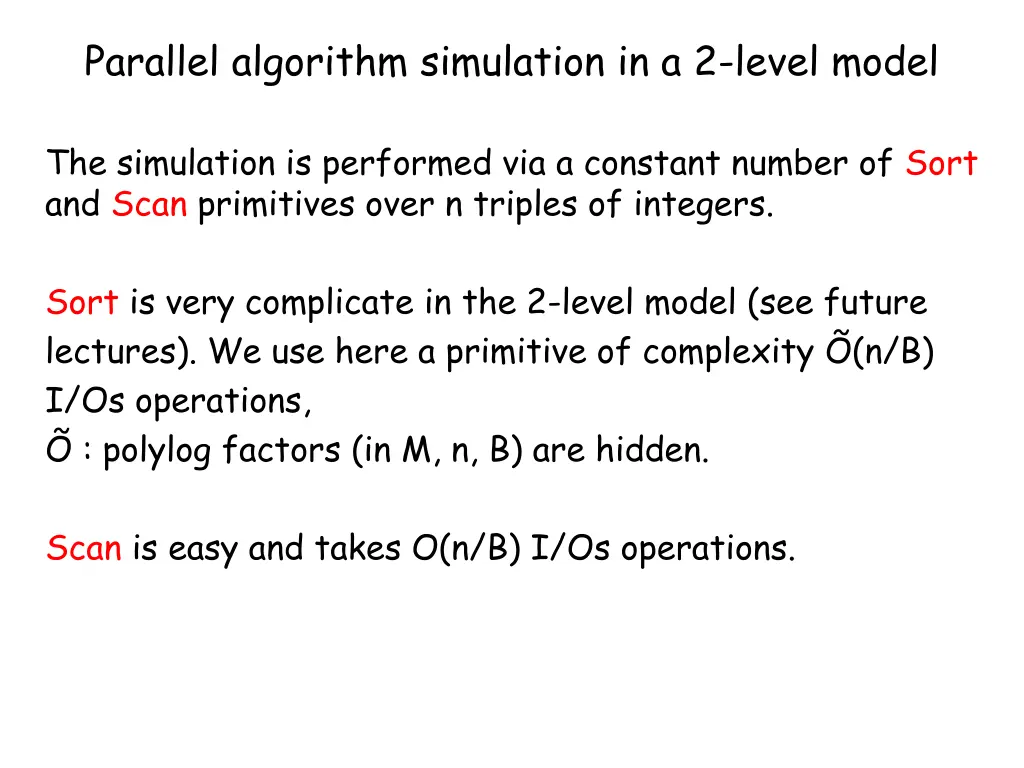 Parallel algorithm simulation in a 2-level model

The simulation is performed via a constant number of Sort and Scan primitives over n triples of integers.

Sort is very complicate in the 2-level model (see future lectures). We use here a primitive of complexity Õ(n/B) I/Os operations,
Õ : polylog factors (in M, n, B) are hidden.

Scan is easy and takes O(n/B) I/Os operations.